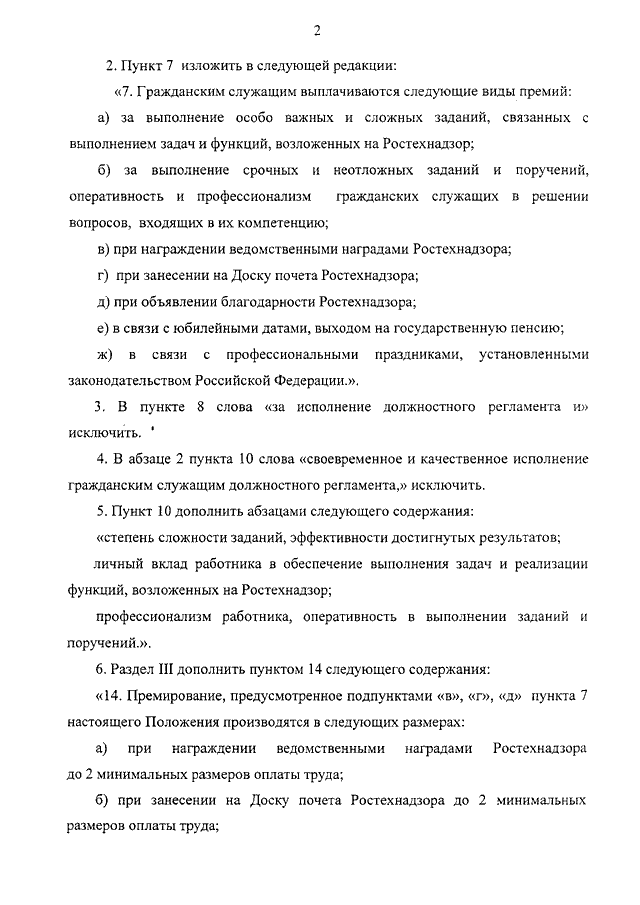 2

2. Пункт 7 изложить в следующей редакции:

«7. Гражданским служащим выплачиваются следующие виды премий:

а) за выполнение особо важных и сложных заданий, связанных с выполнением задач и функций, возложенных на Ростехнадзор;

б) за выполнение срочных и неотложных заданий и поручений, оперативность и профессионализм гражданских служащих в решении вопросов, входящих в их компетенцию;

в) при награждении ведомственными наградами Ростехнадзора;

г) при занесении на Доску почета Ростехнадзора;

д) при объявлении благодарности Ростехнадзора;

е) в связи с юбилейными датами, выходом на государственную пенсию;

ж) в связи с профессиональными праздниками, установленными законодательством Российской Федерации.».

3. В пункте 8 слова «за исполнение должностного регламента и» исключить.

4. В абзаце 2 пункта 10 слова «своевременное и качественное исполнение гражданским служащим должностного регламента,» исключить.

5. Пункт 10 дополнить абзацами следующего содержания:

«степень сложности заданий, эффективности достигнутых результатов;

личный вклад работника в обеспечение выполнения задач и реализации функций, возложенных на Ростехнадзор;

профессионализм работника, оперативность в выполнении заданий и поручений.».

6. Раздел III дополнить пунктом 14 следующего содержания:

«14. Премирование, предусмотренное подпунктами «в», «г», «д» пункта 7 настоящего Положения производятся в следующих размерах:

а) при награждении ведомственными наградами Ростехнадзора до 2 минимальных размеров оплаты труда;

б) при занесении на Доску почета Ростехнадзора до 2 минимальных размеров оплаты труда;